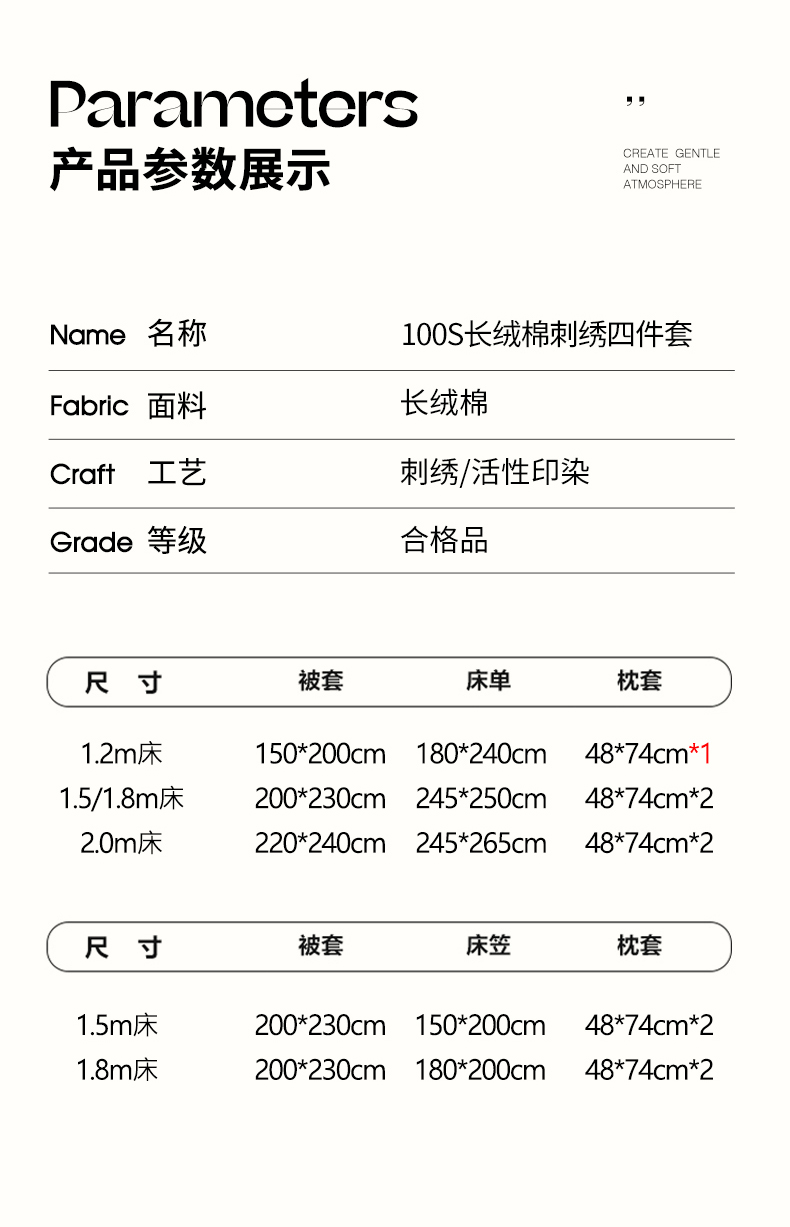 Parameters
产品参数展示

,,
CREATE GENTLE
AND SOFT
ATMOSPHERE

Name 名称 100S长绒棉刺绣四件套

Fabric 面料 长绒棉

Craft 工艺 刺绣/活性印染

Grade 等级 合格品

| 尺 寸 | 被套 | 床单 | 枕套 |
|---|---|---|---|
| 1.2m床 | 150*200cm | 180*240cm | 48*74cm*1 |
| 1.5/1.8m床 | 200*230cm | 245*250cm | 48*74cm*2 |
| 2.0m床 | 220*240cm | 245*265cm | 48*74cm*2 |

| 尺 寸 | 被套 | 床笠 | 枕套 |
|---|---|---|---|
| 1.5m床 | 200*230cm | 150*200cm | 48*74cm*2 |
| 1.8m床 | 200*230cm | 180*200cm | 48*74cm*2 |